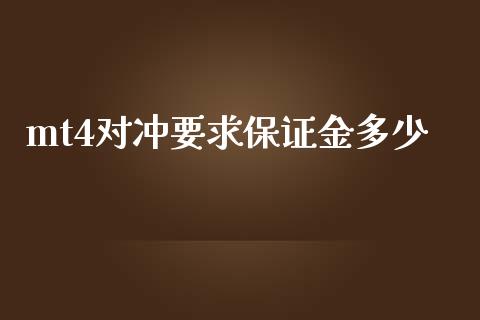 mt4对冲要求保证金多少